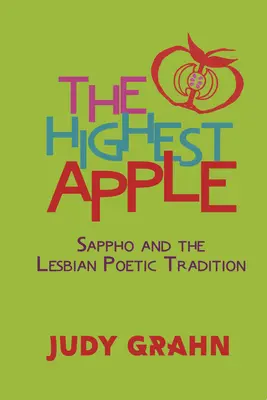 THE HIGHEST APPLE

SAPPHO AND THE LESBIAN POETIC TRADITION

JUDY GRAHN